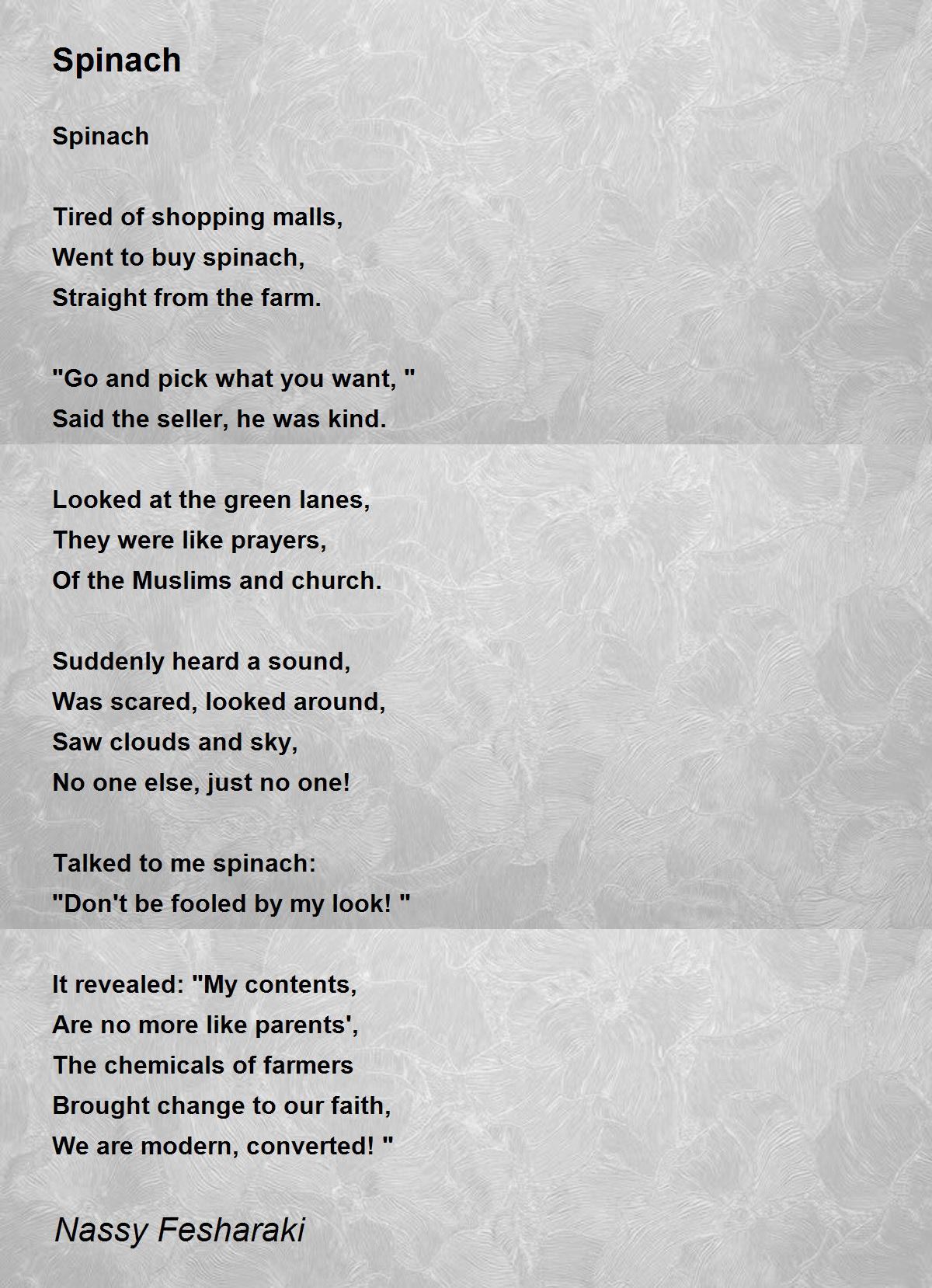 Spinach

Spinach

Tired of shopping malls,
Went to buy spinach,
Straight from the farm.

"Go and pick what you want, "
Said the seller, he was kind.

Looked at the green lanes,
They were like prayers,
Of the Muslims and church.

Suddenly heard a sound,
Was scared, looked around,
Saw clouds and sky,
No one else, just no one!

Talked to me spinach:
"Don't be fooled by my look! "

It revealed: "My contents,
Are no more like parents',
The chemicals of farmers
Brought change to our faith,
We are modern, converted! "

Nassy Fesharaki